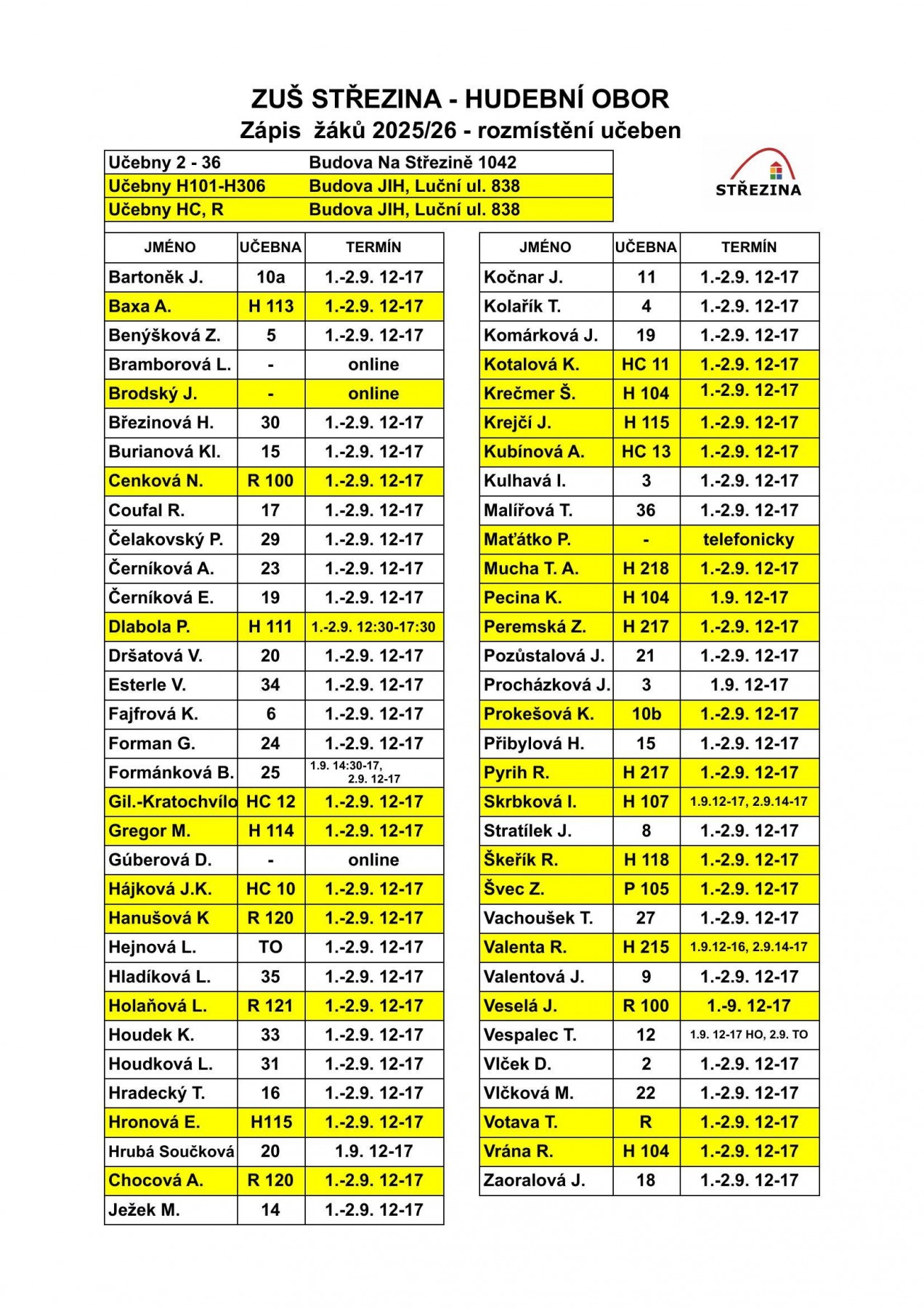 ZUŠ STŘEZINA - HUDEBNÍ OBOR
Zápis žáků 2025/26 - rozmístění učeben

| Učebny 2 - 36 | Budova Na Střezině 1042 |
|---|---|
| Učebny H101-H306 | Budova JIH, Luční ul. 838 |
| Učebny HC, R | Budova JIH, Luční ul. 838 |

STŘEZINA

| JMÉNO | UČEBNA | TERMÍN |
|---|---|---|
| Bartoněk J. | 10a | 1.-2.9. 12-17 |
| Baxa A. | H 113 | 1.-2.9. 12-17 |
| Benýšková Z. | 5 | 1.-2.9. 12-17 |
| Bramborová L. | - | online |
| Brodský J. | - | online |
| Březinová H. | 30 | 1.-2.9. 12-17 |
| Burianová Kl. | 15 | 1.-2.9. 12-17 |
| Cenková N. | R 100 | 1.-2.9. 12-17 |
| Coufal R. | 17 | 1.-2.9. 12-17 |
| Čelakovský P. | 29 | 1.-2.9. 12-17 |
| Černíková A. | 23 | 1.-2.9. 12-17 |
| Černíková E. | 19 | 1.-2.9. 12-17 |
| Dlabola P. | H 111 | 1.-2.9. 12:30-17:30 |
| Dršatová V. | 20 | 1.-2.9. 12-17 |
| Esterle V. | 34 | 1.-2.9. 12-17 |
| Fajfrová K. | 6 | 1.-2.9. 12-17 |
| Forman G. | 24 | 1.-2.9. 12-17 |
| Formánková B. | 25 | 1.9. 14:30-17, 2.9. 12-17 |
| Gil.-Kratochvílo | HC 12 | 1.-2.9. 12-17 |
| Gregor M. | H 114 | 1.-2.9. 12-17 |
| Gúberová D. | - | online |
| Hájková J.K. | HC 10 | 1.-2.9. 12-17 |
| Hanušová K | R 120 | 1.-2.9. 12-17 |
| Hejnová L. | TO | 1.-2.9. 12-17 |
| Hladíková L. | 35 | 1.-2.9. 12-17 |
| Holaňová L. | R 121 | 1.-2.9. 12-17 |
| Houdek K. | 33 | 1.-2.9. 12-17 |
| Houdková L. | 31 | 1.-2.9. 12-17 |
| Hradecký T. | 16 | 1.-2.9. 12-17 |
| Hronová E. | H115 | 1.-2.9. 12-17 |
| Hrubá Součková | 20 | 1.9. 12-17 |
| Chocová A. | R 120 | 1.-2.9. 12-17 |
| Ježek M. | 14 | 1.-2.9. 12-17 |

| JMÉNO | UČEBNA | TERMÍN |
|---|---|---|
| Kočnar J. | 11 | 1.-2.9. 12-17 |
| Kolařík T. | 4 | 1.-2.9. 12-17 |
| Komárková J. | 19 | 1.-2.9. 12-17 |
| Kotalová K. | HC 11 | 1.-2.9. 12-17 |
| Krečmer Š. | H 104 | 1.-2.9. 12-17 |
| Krejčí J. | H 115 | 1.-2.9. 12-17 |
| Kubínová A. | HC 13 | 1.-2.9. 12-17 |
| Kulhavá I. | 3 | 1.-2.9. 12-17 |
| Malířová T. | 36 | 1.-2.9. 12-17 |
| Maťátko P. | - | telefonicky |
| Mucha T. A. | H 218 | 1.-2.9. 12-17 |
| Pecina K. | H 104 | 1.9. 12-17 |
| Peremská Z. | H 217 | 1.-2.9. 12-17 |
| Pozůstalová J. | 21 | 1.-2.9. 12-17 |
| Procházková J. | 3 | 1.9. 12-17 |
| Prokešová K. | 10b | 1.-2.9. 12-17 |
| Přibylová H. | 15 | 1.-2.9. 12-17 |
| Pyrih R. | H 217 | 1.-2.9. 12-17 |
| Skrbková I. | H 107 | 1.9.12-17, 2.9.14-17 |
| Stratílek J. | 8 | 1.-2.9. 12-17 |
| Škeřík R. | H 118 | 1.-2.9. 12-17 |
| Švec Z. | P 105 | 1.-2.9. 12-17 |
| Vachoušek T. | 27 | 1.-2.9. 12-17 |
| Valenta R. | H 215 | 1.9.12-16, 2.9.14-17 |
| Valentová J. | 9 | 1.-2.9. 12-17 |
| Veselá J. | R 100 | 1.-9. 12-17 |
| Vespalec T. | 12 | 1.9. 12-17 HO, 2.9. TO |
| Vlček D. | 2 | 1.-2.9. 12-17 |
| Vlčková M. | 22 | 1.-2.9. 12-17 |
| Votava T. | R | 1.-2.9. 12-17 |
| Vrána R. | H 104 | 1.-2.9. 12-17 |
| Zaoralová J. | 18 | 1.-2.9. 12-17 |